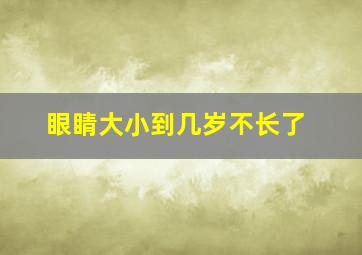 眼睛大小到几岁不长了